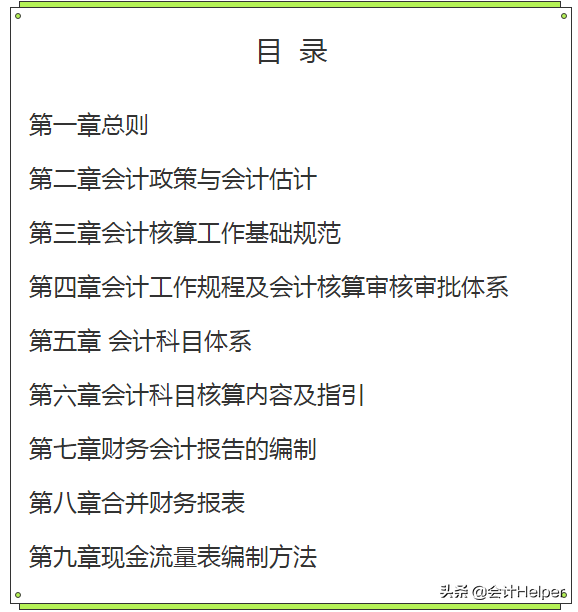 目 录

第一章总则

第二章会计政策与会计估计

第三章会计核算工作基础规范

第四章会计工作规程及会计核算审核审批体系

第五章 会计科目体系

第六章会计科目核算内容及指引

第七章财务会计报告的编制

第八章合并财务报表

第九章现金流量表编制方法

头条 @会计Helper